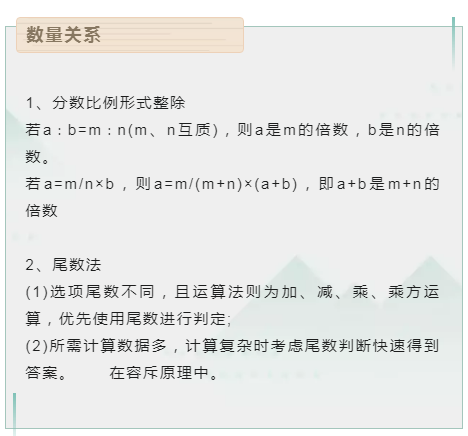 数量关系

1、分数比例形式整除

若a：b=m：n(m、n互质)，则a是m的倍数，b是n的倍数。

若a=m/n×b，则a=m/(m+n)×(a+b)，即a+b是m+n的倍数

2、尾数法

(1)选项尾数不同，且运算法则为加、减、乘、乘方运算，优先使用尾数进行判定;

(2)所需计算数据多，计算复杂时考虑尾数判断快速得到答案。　　在容斥原理中。